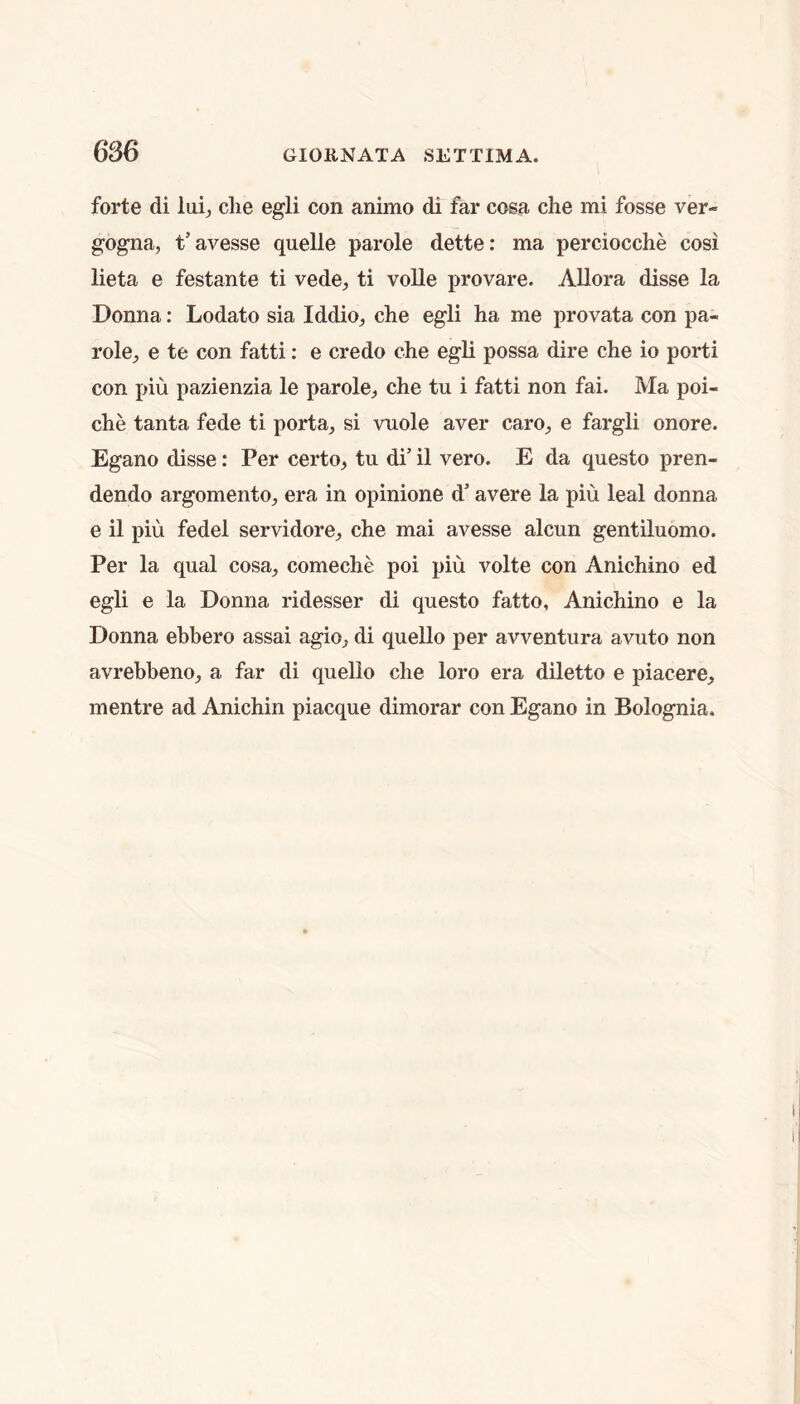 636 GIORNATA SETTIMA.

forte di lui, che egli con animo di far cosa che mi fosse vergogna, t' avesse quelle parole dette: ma perciocchè così lieta e festante ti vede, ti volle provare. Allora disse la Donna: Lodato sia Iddio, che egli ha me provata con parole, e te con fatti: e credo che egli possa dire che io porti con più pazienzia le parole, che tu i fatti non fai. Ma poichè tanta fede ti porta, si vuole aver caro, e fargli onore. Egano disse: Per certo, tu di' il vero. E da questo prendendo argomento, era in opinione d' avere la più leal donna e il più fedel servidore, che mai avesse alcun gentiluomo. Per la qual cosa, comechè poi più volte con Anichino ed egli e la Donna ridesser di questo fatto, Anichino e la Donna ebbero assai agio, di quello per avventura avuto non avrebbeno, a far di quello che loro era diletto e piacere, mentre ad Anichin piacque dimorar con Egano in Bolognia.